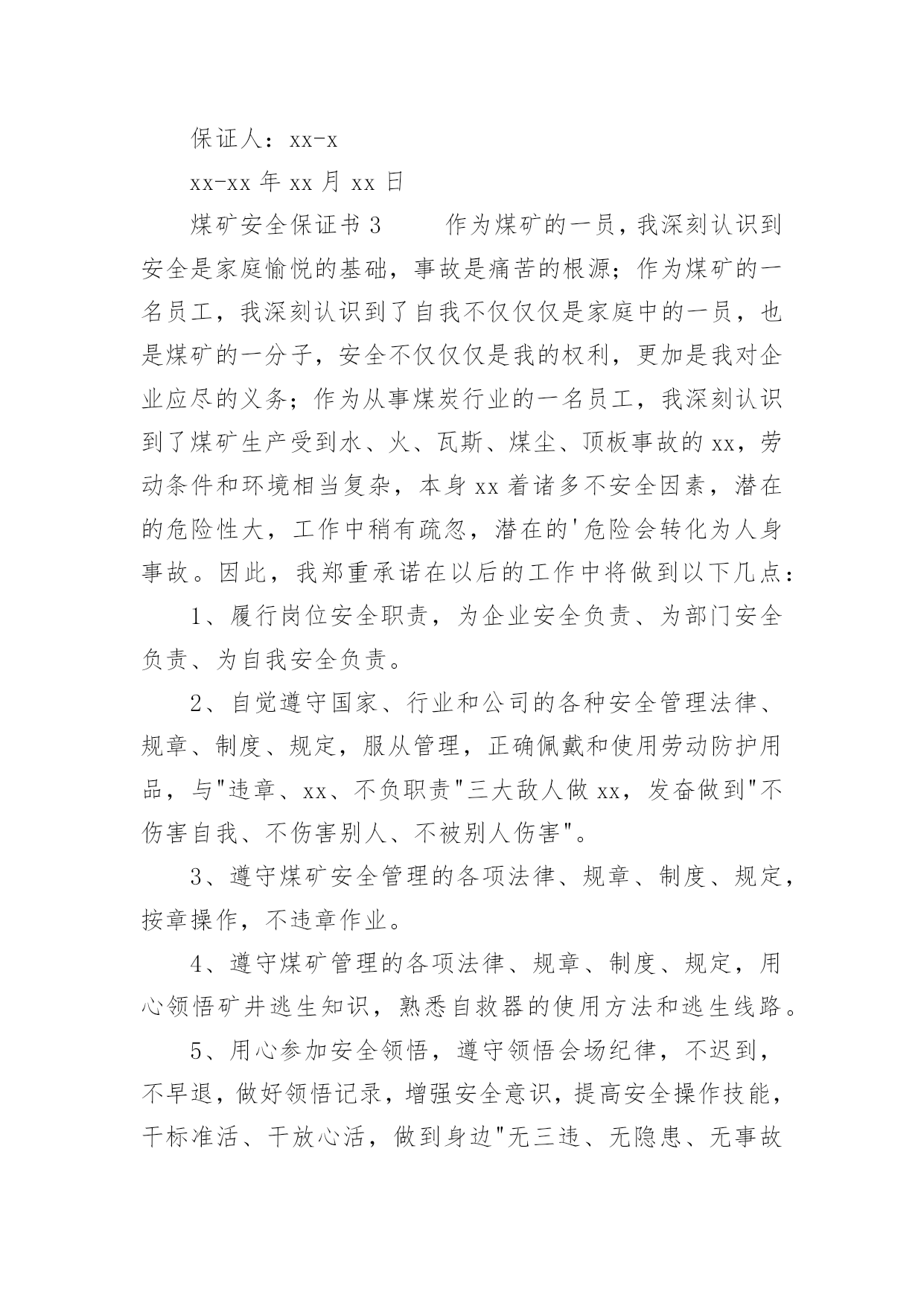 保证人：xx-x

xx-xx 年 xx 月 xx 日

煤矿安全保证书 3　　作为煤矿的一员，我深刻认识到安全是家庭愉悦的基础，事故是痛苦的根源；作为煤矿的一名员工，我深刻认识到了自我不仅仅仅是家庭中的一员，也是煤矿的一分子，安全不仅仅仅是我的权利，更加是我对企业应尽的义务；作为从事煤炭行业的一名员工，我深刻认识到了煤矿生产受到水、火、瓦斯、煤尘、顶板事故的 xx，劳动条件和环境相当复杂，本身 xx 着诸多不安全因素，潜在的危险性大，工作中稍有疏忽，潜在的'危险会转化为人身事故。因此，我郑重承诺在以后的工作中将做到以下几点：

1、履行岗位安全职责，为企业安全负责、为部门安全负责、为自我安全负责。

2、自觉遵守国家、行业和公司的各种安全管理法律、规章、制度、规定，服从管理，正确佩戴和使用劳动防护用品，与"违章、xx、不负职责"三大敌人做 xx，发奋做到"不伤害自我、不伤害别人、不被别人伤害"。

3、遵守煤矿安全管理的各项法律、规章、制度、规定，按章操作，不违章作业。

4、遵守煤矿管理的各项法律、规章、制度、规定，用心领悟矿井逃生知识，熟悉自救器的使用方法和逃生线路。

5、用心参加安全领悟，遵守领悟会场纪律，不迟到，不早退，做好领悟记录，增强安全意识，提高安全操作技能，干标准活、干放心活，做到身边"无三违、无隐患、无事故